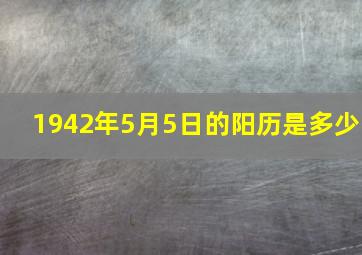 1942年5月5日的阳历是多少